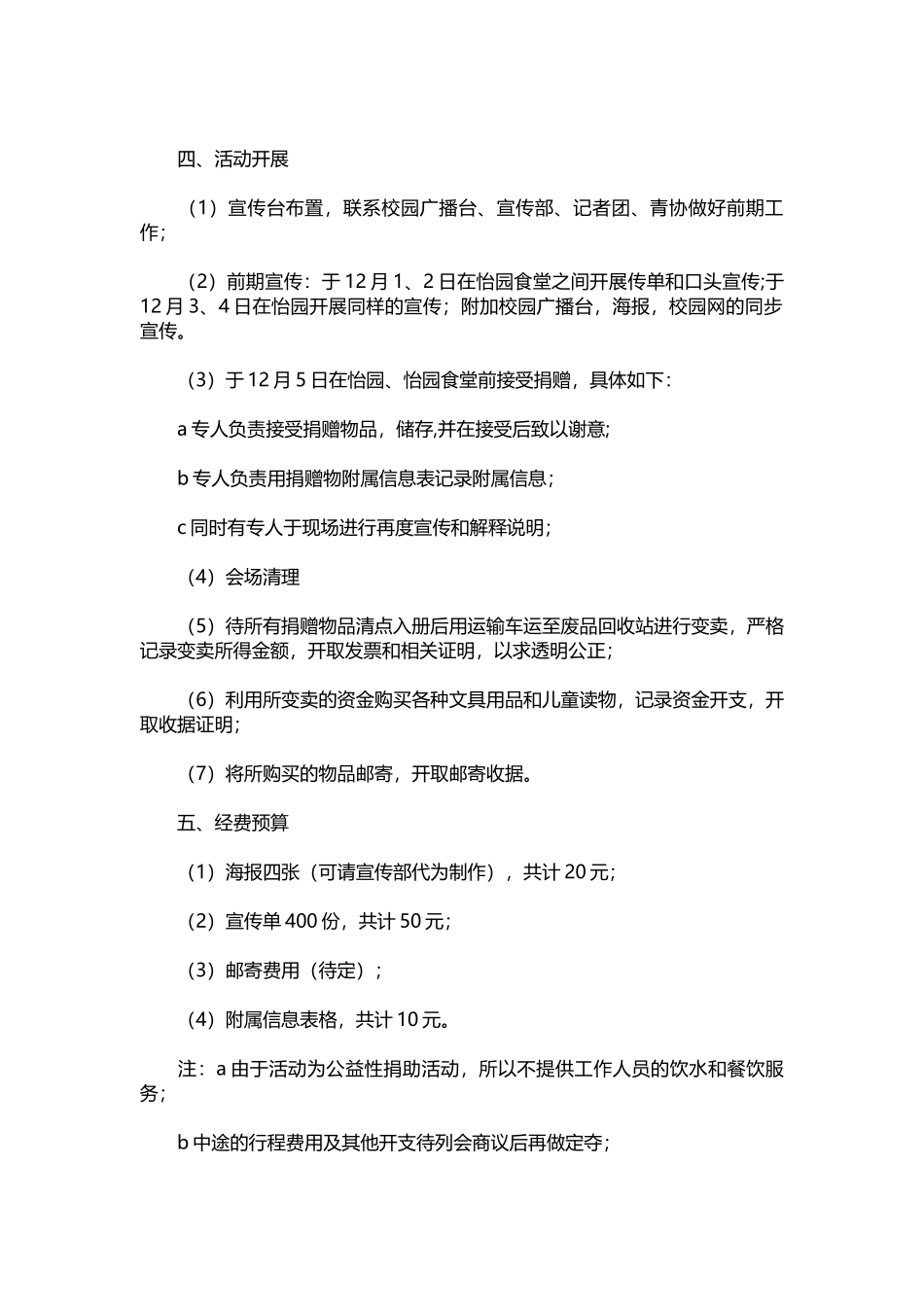 四、活动开展

（1）宣传台布置，联系校园广播台、宣传部、记者团、青协做好前期工作;

（2）前期宣传：于 12 月 1、2 日在怡园食堂之间开展传单和口头宣传;于 12 月 3、4 日在怡园开展同样的宣传；附加校园广播台，海报，校园网的同步宣传。

（3）于 12 月 5 日在怡园、怡园食堂前接受捐赠，具体如下：

a 专人负责接受捐赠物品，储存,并在接受后致以谢意;

b 专人负责用捐赠物附属信息表记录附属信息；

c 同时有专人于现场进行再度宣传和解释说明；

（4）会场清理

（5）待所有捐赠物品清点入册后用运输车运至废品回收站进行变卖，严格记录变卖所得金额，开取发票和相关证明，以求透明公正；

（6）利用所变卖的资金购买各种文具用品和儿童读物，记录资金开支，开取收据证明；

（7）将所购买的物品邮寄，开取邮寄收据。

五、经费预算

（1）海报四张（可请宣传部代为制作），共计 20 元；

（2）宣传单 400 份，共计 50 元；

（3）邮寄费用（待定）；

（4）附属信息表格，共计 10 元。

注：a 由于活动为公益性捐助活动，所以不提供工作人员的饮水和餐饮服务；

b 中途的行程费用及其他开支待列会商议后再做定夺；